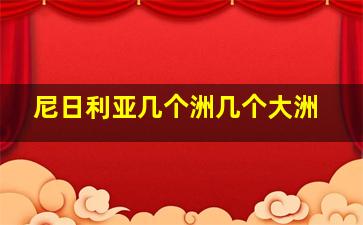 尼日利亚几个洲几个大洲